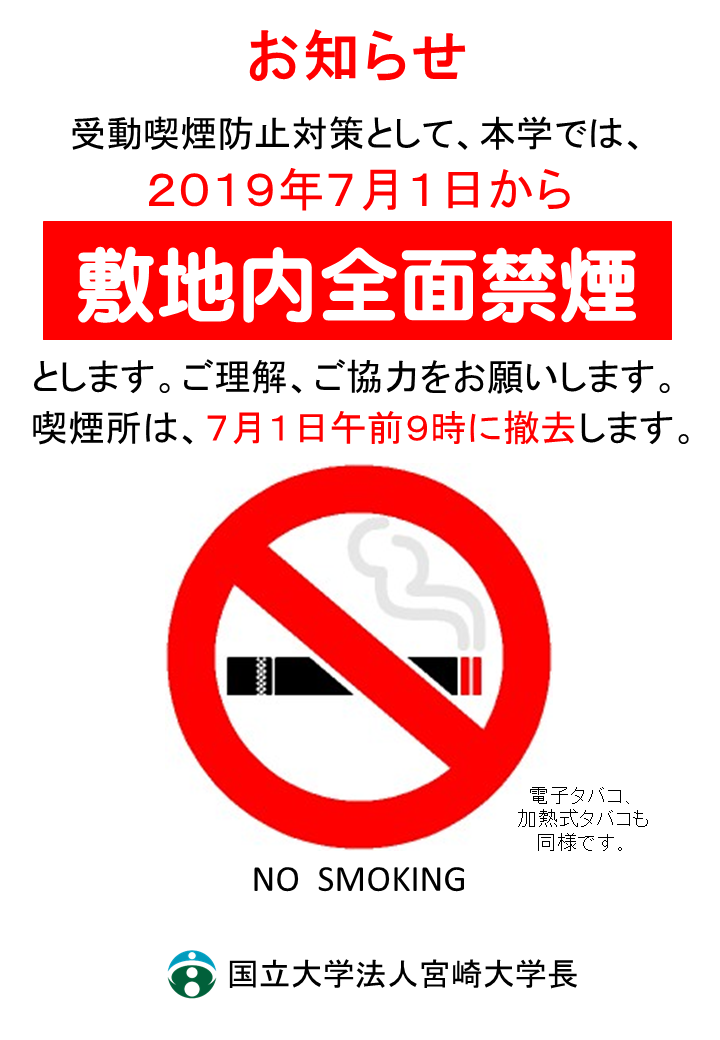 お知らせ

受動喫煙防止対策として、本学では、

2019年7月1日から

敷地内全面禁煙

とします。ご理解、ご協力をお願いします。
喫煙所は、7月1日午前9時に撤去します。

電子タバコ、加熱式タバコも同様です。

NO SMOKING

国立大学法人宮崎大学長